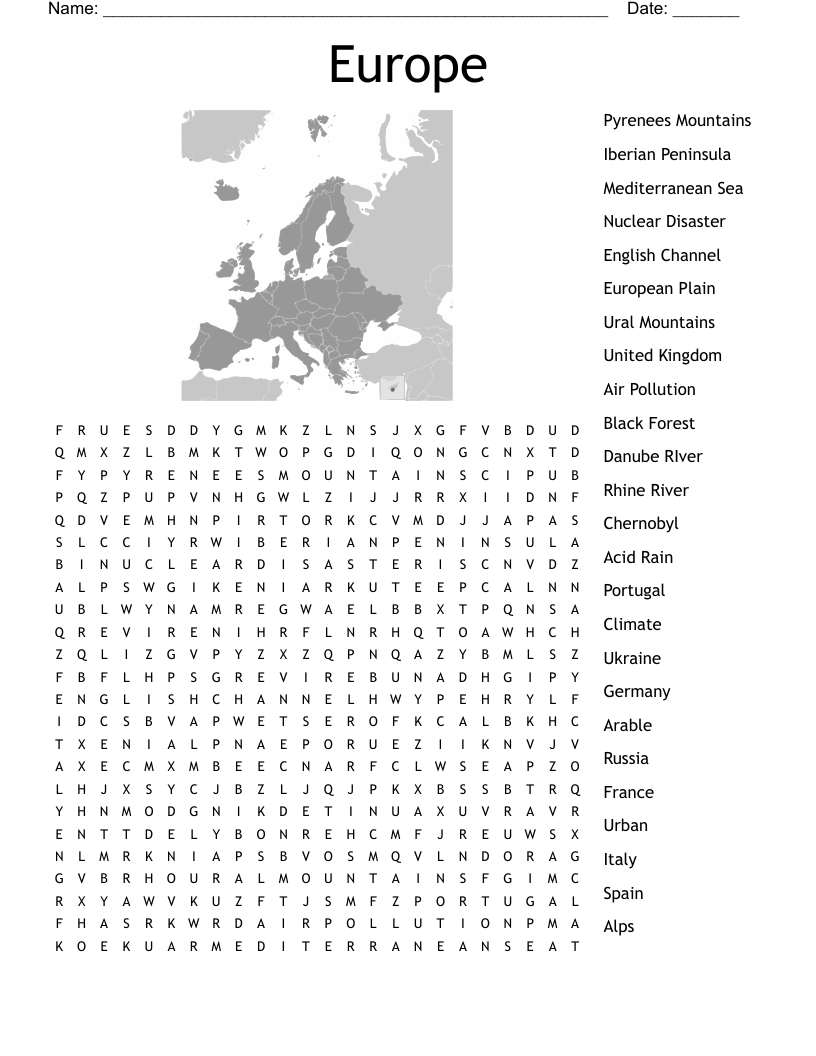 Name: ______________________________________________________ Date: _______

Europe

F R U E S D D Y G M K Z L N S J X G F V B D U D
Q M X Z L B M K T W O P G D I Q O N G C N X T D
F Y P Y R E N E E S M O U N T A I N S C I P U B
P Q Z P U P V N H G W L Z I J J R R X I I D N F
Q D V E M H N P I R T O R K C V M D J J A P A S
S L C C I Y R W I B E R I A N P E N I N S U L A
B I N U C L E A R D I S A S T E R I S C N V D Z
A L P S W G I K E N I A R K U T E E P C A L N N
U B L W Y N A M R E G W A E L B B X T P Q N S A
Q R E V I R E N I H R F L N R H Q T O A W H C H
Z Q L I Z G V P Y Z X Z Q P N Q A Z Y B M L S Z
F B F L H P S G R E V I R E B U N A D H G I P Y
E N G L I S H C H A N N E L H W Y P E H R Y L F
I D C S B V A P W E T S E R O F K C A L B K H C
T X E N I A L P N A E P O R U E Z I I K N V J V
A X E C M X M B E E C N A R F C L W S E A P Z O
L H J X S Y C J B Z L J Q J P K X B S S B T R Q
Y H N M O D G N I K D E T I N U A X U V R A V R
E N T T D E L Y B O N R E H C M F J R E U W S X
N L M R K N I A P S B V O S M Q V L N D O R A G
G V B R H O U R A L M O U N T A I N S F G I M C
R X Y A W V K U Z F T J S M F Z P O R T U G A L
F H A S R K W R D A I R P O L L U T I O N P M A
K O E K U A R M E D I T E R R A N E A N S E A T

Pyrenees Mountains
Iberian Peninsula
Mediterranean Sea
Nuclear Disaster
English Channel
European Plain
Ural Mountains
United Kingdom
Air Pollution
Black Forest
Danube RIver
Rhine River
Chernobyl
Acid Rain
Portugal
Climate
Ukraine
Germany
Arable
Russia
France
Urban
Italy
Spain
Alps